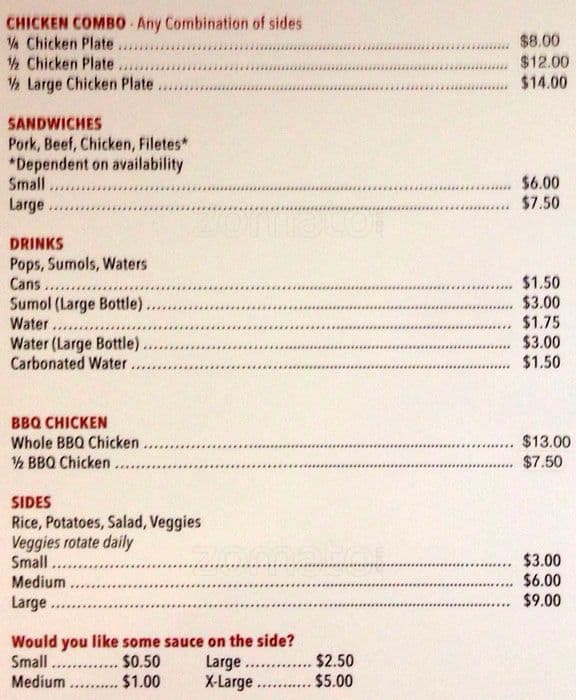 CHICKEN COMBO - Any Combination of sides
¼ Chicken Plate $8.00
½ Chicken Plate $12.00
½ Large Chicken Plate $14.00

SANDWICHES
Pork, Beef, Chicken, Filetes*
*Dependent on availability
Small $6.00
Large $7.50

DRINKS
Pops, Sumols, Waters
Cans $1.50
Sumol (Large Bottle) $3.00
Water $1.75
Water (Large Bottle) $3.00
Carbonated Water $1.50

BBQ CHICKEN
Whole BBQ Chicken $13.00
½ BBQ Chicken $7.50

SIDES
Rice, Potatoes, Salad, Veggies
Veggies rotate daily
Small $3.00
Medium $6.00
Large $9.00

Would you like some sauce on the side?
Small $0.50
Medium $1.00
Large $2.50
X-Large $5.00

zomato